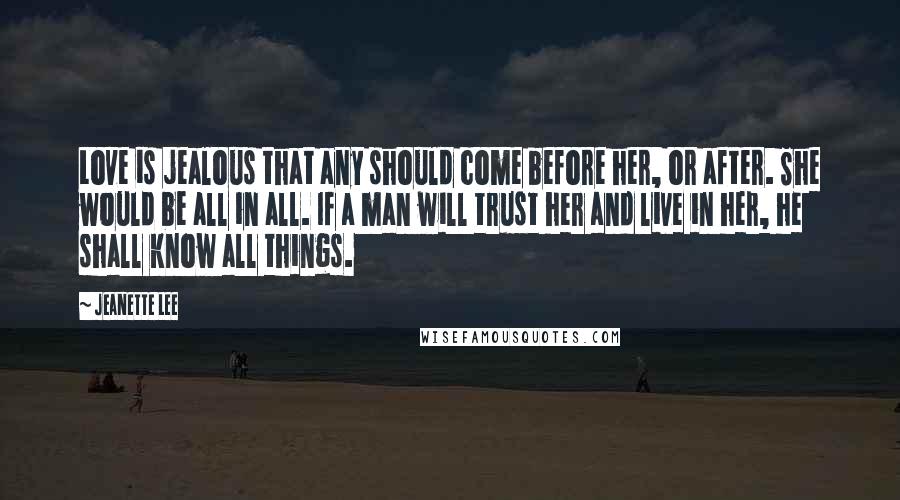 LOVE IS JEALOUS THAT ANY SHOULD COME BEFORE HER, OR AFTER. SHE WOULD BE ALL IN ALL. IF A MAN WILL TRUST HER AND LIVE IN HER, HE SHALL KNOW ALL THINGS.

~ JEANETTE LEE

WISEFAMOUSQUOTES.COM